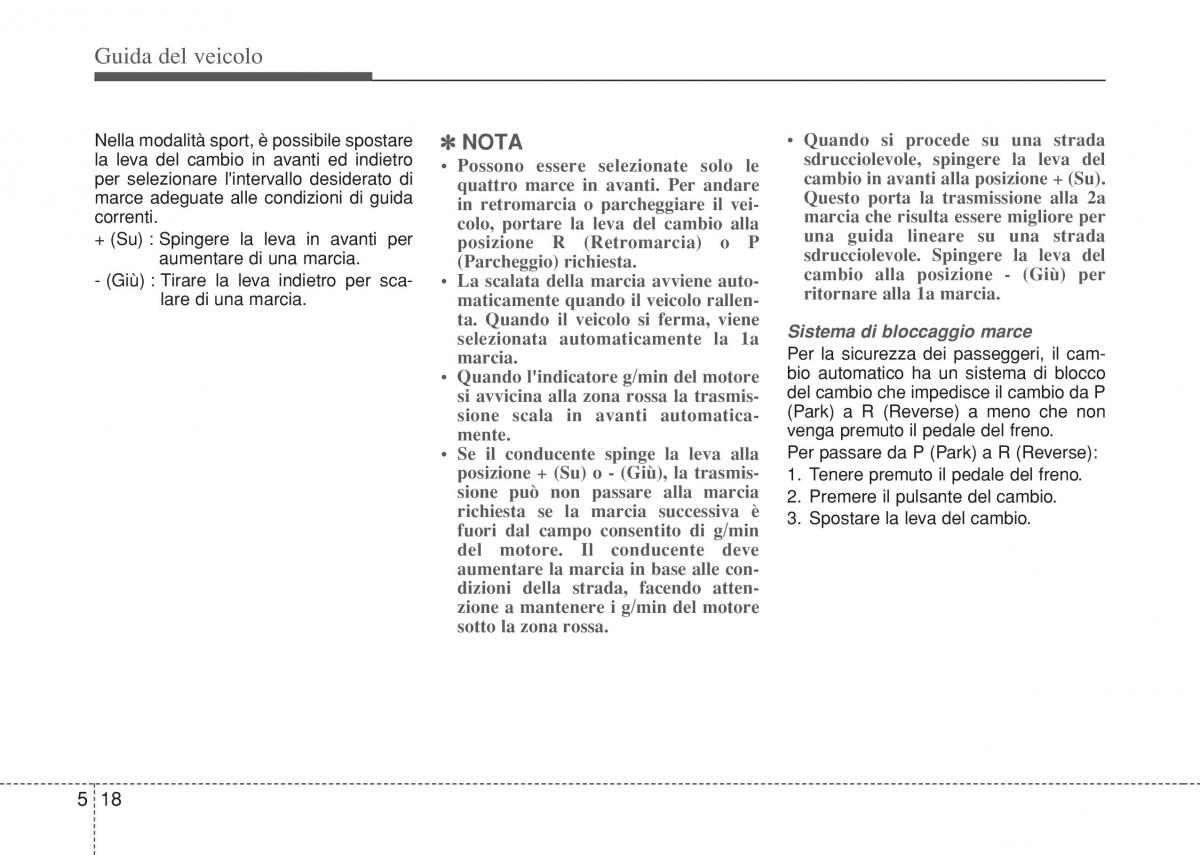 Guida del veicolo

Nella modalità sport, è possibile spostare la leva del cambio in avanti ed indietro per selezionare l'intervallo desiderato di marce adeguate alle condizioni di guida correnti.

+ (Su) : Spingere la leva in avanti per aumentare di una marcia.

- (Giù) : Tirare la leva indietro per scalare di una marcia.

✽ NOTA

• Possono essere selezionate solo le quattro marce in avanti. Per andare in retromarcia o parcheggiare il veicolo, portare la leva del cambio alla posizione R (Retromarcia) o P (Parcheggio) richiesta.

• La scalata della marcia avviene automaticamente quando il veicolo rallenta. Quando il veicolo si ferma, viene selezionata automaticamente la 1a marcia.

• Quando l'indicatore g/min del motore si avvicina alla zona rossa la trasmissione scala in avanti automaticamente.

• Se il conducente spinge la leva alla posizione + (Su) o - (Giù), la trasmissione può non passare alla marcia richiesta se la marcia successiva è fuori dal campo consentito di g/min del motore. Il conducente deve aumentare la marcia in base alle condizioni della strada, facendo attenzione a mantenere i g/min del motore sotto la zona rossa.

• Quando si procede su una strada sdrucciolevole, spingere la leva del cambio in avanti alla posizione + (Su). Questo porta la trasmissione alla 2a marcia che risulta essere migliore per una guida lineare su una strada sdrucciolevole. Spingere la leva del cambio alla posizione - (Giù) per ritornare alla 1a marcia.

Sistema di bloccaggio marce

Per la sicurezza dei passeggeri, il cambio automatico ha un sistema di blocco del cambio che impedisce il cambio da P (Park) a R (Reverse) a meno che non venga premuto il pedale del freno.

Per passare da P (Park) a R (Reverse):

1. Tenere premuto il pedale del freno.

2. Premere il pulsante del cambio.

3. Spostare la leva del cambio.

5 18